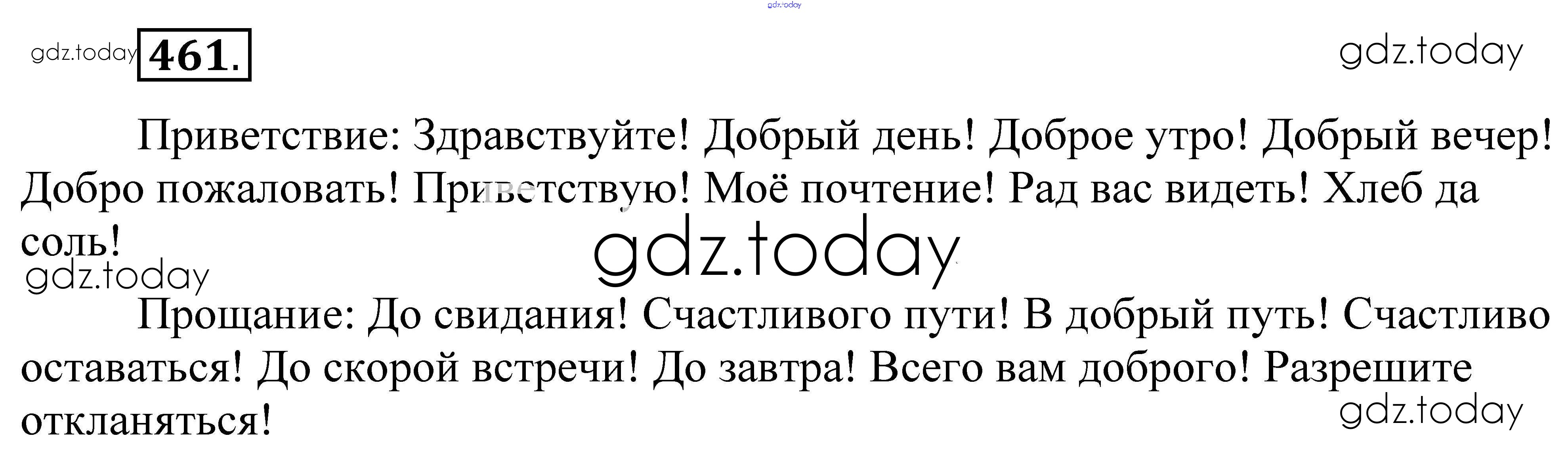 461.

Приветствие: Здравствуйте! Добрый день! Доброе утро! Добрый вечер! Добро пожаловать! Приветствую! Моё почтение! Рад вас видеть! Хлеб да соль!

Прощание: До свидания! Счастливого пути! В добрый путь! Счастливо оставаться! До скорой встречи! До завтра! Всего вам доброго! Разрешите откланяться!

gdz.today